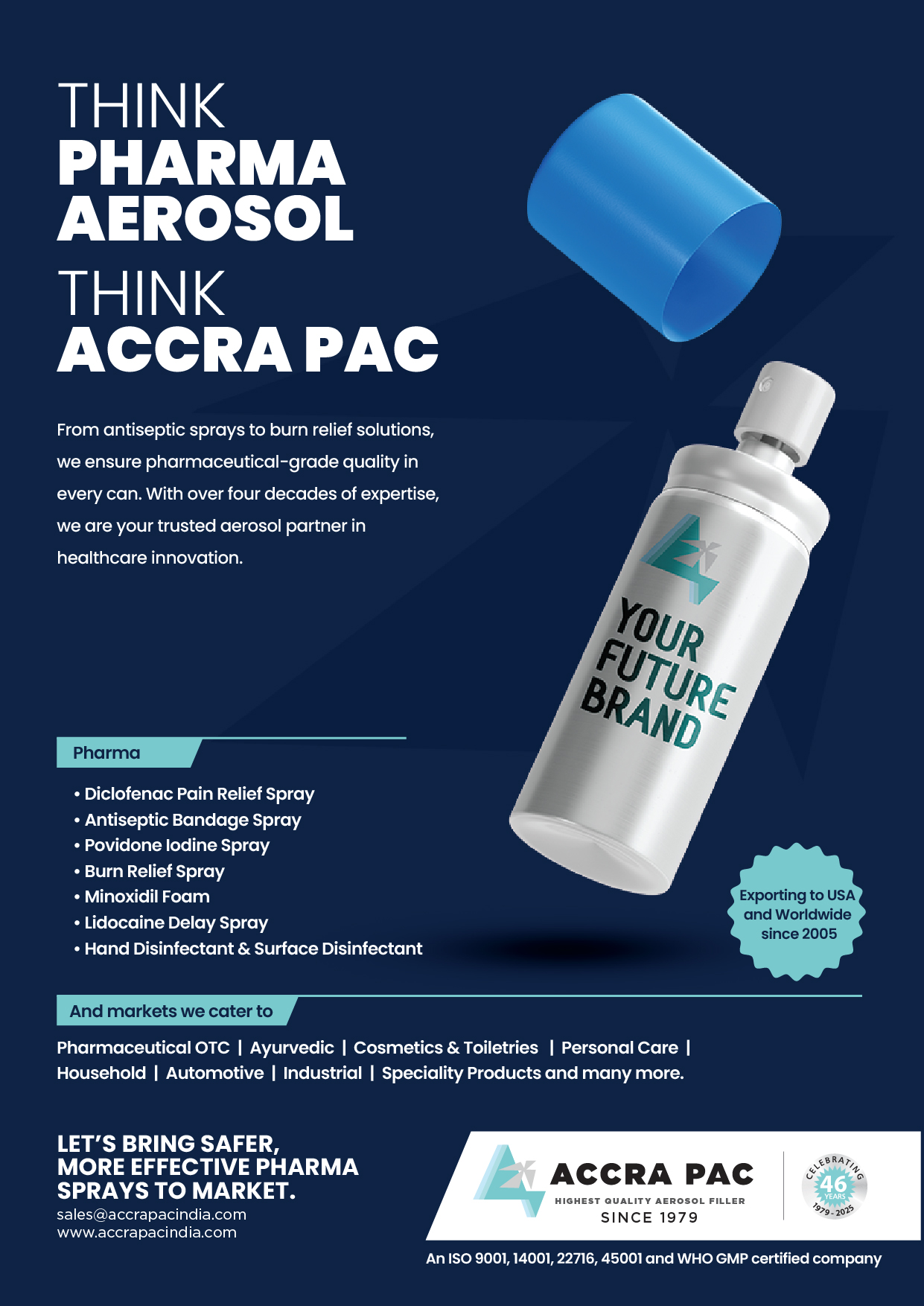 THINK
PHARMA
AEROSOL
THINK
ACCRA PAC

From antiseptic sprays to burn relief solutions, we ensure pharmaceutical-grade quality in every can. With over four decades of expertise, we are your trusted aerosol partner in healthcare innovation.

YOUR FUTURE BRAND

Pharma

• Diclofenac Pain Relief Spray
• Antiseptic Bandage Spray
• Povidone Iodine Spray
• Burn Relief Spray
• Minoxidil Foam
• Lidocaine Delay Spray
• Hand Disinfectant & Surface Disinfectant

Exporting to USA and Worldwide since 2005

And markets we cater to

Pharmaceutical OTC | Ayurvedic | Cosmetics & Toiletries | Personal Care | Household | Automotive | Industrial | Speciality Products and many more.

LET'S BRING SAFER, MORE EFFECTIVE PHARMA SPRAYS TO MARKET.
sales@accrapacindia.com
www.accrapacindia.com

ACCRA PAC
HIGHEST QUALITY AEROSOL FILLER
SINCE 1979

CELEBRATING 46 YEARS 1979 - 2025

An ISO 9001, 14001, 22716, 45001 and WHO GMP certified company